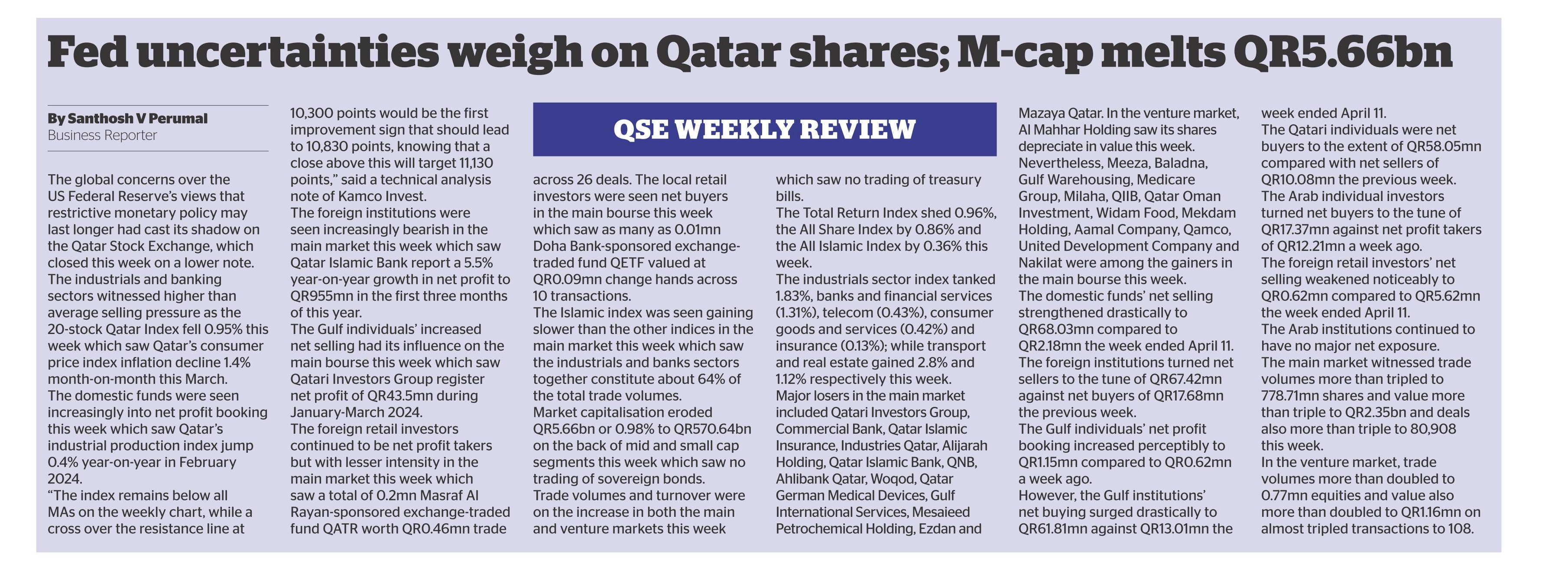 Fed uncertainties weigh on Qatar shares; M-cap melts QR5.66bn

By Santhosh V Perumal
Business Reporter

The global concerns over the US Federal Reserve's views that restrictive monetary policy may last longer had cast its shadow on the Qatar Stock Exchange, which closed this week on a lower note.
The industrials and banking sectors witnessed higher than average selling pressure as the 20-stock Qatar Index fell 0.95% this week which saw Qatar's consumer price index inflation decline 1.4% month-on-month this March.
The domestic funds were seen increasingly into net profit booking this week which saw Qatar's industrial production index jump 0.4% year-on-year in February 2024.
"The index remains below all MAs on the weekly chart, while a cross over the resistance line at 10,300 points would be the first improvement sign that should lead to 10,830 points, knowing that a close above this will target 11,130 points," said a technical analysis note of Kamco Invest.
The foreign institutions were seen increasingly bearish in the main market this week which saw Qatar Islamic Bank report a 5.5% year-on-year growth in net profit to QR955mn in the first three months of this year.
The Gulf individuals' increased net selling had its influence on the main bourse this week which saw Qatari Investors Group register net profit of QR43.5mn during January-March 2024.
The foreign retail investors continued to be net profit takers but with lesser intensity in the main market this week which saw a total of 0.2mn Masraf Al Rayan-sponsored exchange-traded fund QATR worth QR0.46mn trade

QSE WEEKLY REVIEW

across 26 deals. The local retail investors were seen net buyers in the main bourse this week which saw as many as 0.01mn Doha Bank-sponsored exchange-traded fund QETF valued at QR0.09mn change hands across 10 transactions.
The Islamic index was seen gaining slower than the other indices in the main market this week which saw the industrials and banks sectors together constitute about 64% of the total trade volumes.
Market capitalisation eroded QR5.66bn or 0.98% to QR570.64bn on the back of mid and small cap segments this week which saw no trading of sovereign bonds.
Trade volumes and turnover were on the increase in both the main and venture markets this week which saw no trading of treasury bills.
The Total Return Index shed 0.96%, the All Share Index by 0.86% and the All Islamic Index by 0.36% this week.
The industrials sector index tanked 1.83%, banks and financial services (1.31%), telecom (0.43%), consumer goods and services (0.42%) and insurance (0.13%); while transport and real estate gained 2.8% and 1.12% respectively this week.
Major losers in the main market included Qatari Investors Group, Commercial Bank, Qatar Islamic Insurance, Industries Qatar, Alijarah Holding, Qatar Islamic Bank, QNB, Ahlibank Qatar, Woqod, Qatar German Medical Devices, Gulf International Services, Mesaieed Petrochemical Holding, Ezdan and Mazaya Qatar. In the venture market, Al Mahhar Holding saw its shares depreciate in value this week.
Nevertheless, Meeza, Baladna, Gulf Warehousing, Medicare Group, Milaha, QIIB, Qatar Oman Investment, Widam Food, Mekdam Holding, Aamal Company, Qamco, United Development Company and Nakilat were among the gainers in the main bourse this week.
The domestic funds' net selling strengthened drastically to QR68.03mn compared to QR2.18mn the week ended April 11.
The foreign institutions turned net sellers to the tune of QR67.42mn against net buyers of QR17.68mn the previous week.
The Gulf individuals' net profit booking increased perceptibly to QR1.15mn compared to QR0.62mn a week ago.
However, the Gulf institutions' net buying surged drastically to QR61.81mn against QR13.01mn the week ended April 11.
The Qatari individuals were net buyers to the extent of QR58.05mn compared with net sellers of QR10.08mn the previous week.
The Arab individual investors turned net buyers to the tune of QR17.37mn against net profit takers of QR12.21mn a week ago.
The foreign retail investors' net selling weakened noticeably to QR0.62mn compared to QR5.62mn the week ended April 11.
The Arab institutions continued to have no major net exposure.
The main market witnessed trade volumes more than tripled to 778.71mn shares and value more than triple to QR2.35bn and deals also more than triple to 80,908 this week.
In the venture market, trade volumes more than doubled to 0.77mn equities and value also more than doubled to QR1.16mn on almost tripled transactions to 108.